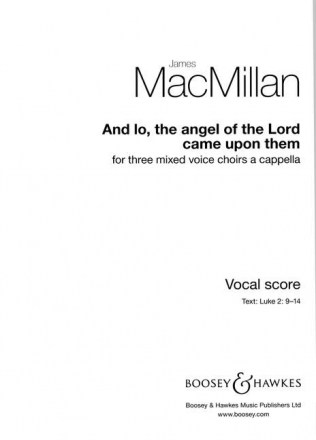 James
MacMillan

And lo, the angel of the Lord came upon them
for three mixed voice choirs a cappella

Vocal score
Text: Luke 2: 9–14

BOOSEY & HAWKES

Boosey & Hawkes Music Publishers Ltd
www.boosey.com